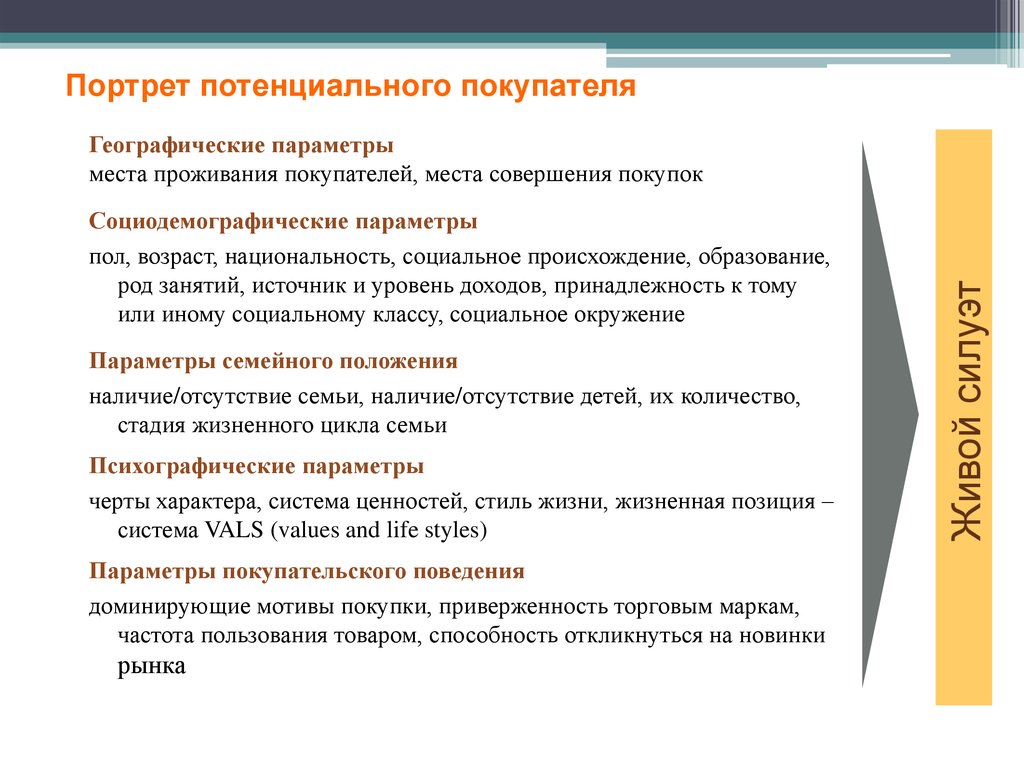 Портрет потенциального покупателя

Географические параметры

места проживания покупателей, места совершения покупок

Социодемографические параметры

пол, возраст, национальность, социальное происхождение, образование, род занятий, источник и уровень доходов, принадлежность к тому или иному социальному классу, социальное окружение

Параметры семейного положения

наличие/отсутствие семьи, наличие/отсутствие детей, их количество, стадия жизненного цикла семьи

Психографические параметры

черты характера, система ценностей, стиль жизни, жизненная позиция – система VALS (values and life styles)

Параметры покупательского поведения

доминирующие мотивы покупки, приверженность торговым маркам, частота пользования товаром, способность откликнуться на новинки рынка

Живой силуэт